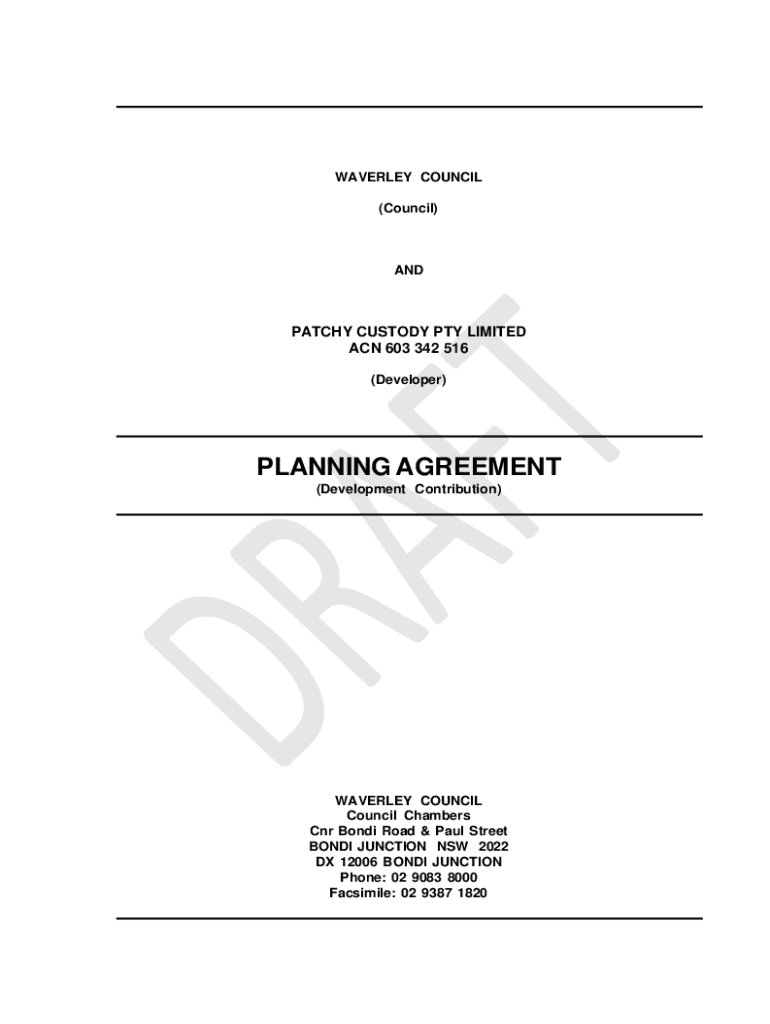 WAVERLEY COUNCIL

(Council)

AND

PATCHY CUSTODY PTY LIMITED
ACN 603 342 516

(Developer)

PLANNING AGREEMENT
(Development Contribution)

DRAFT

WAVERLEY COUNCIL
Council Chambers
Cnr Bondi Road & Paul Street
BONDI JUNCTION NSW 2022
DX 12006 BONDI JUNCTION
Phone: 02 9083 8000
Facsimile: 02 9387 1820